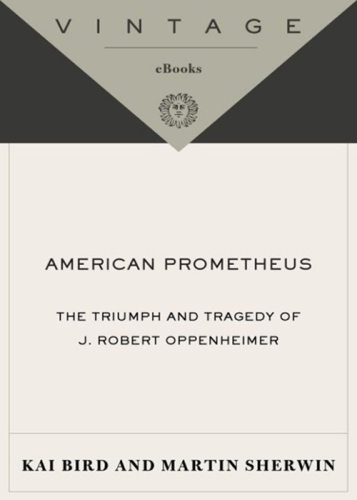 VINTAGE

eBooks

AMERICAN PROMETHEUS

THE TRIUMPH AND TRAGEDY OF J. ROBERT OPPENHEIMER

KAI BIRD AND MARTIN SHERWIN